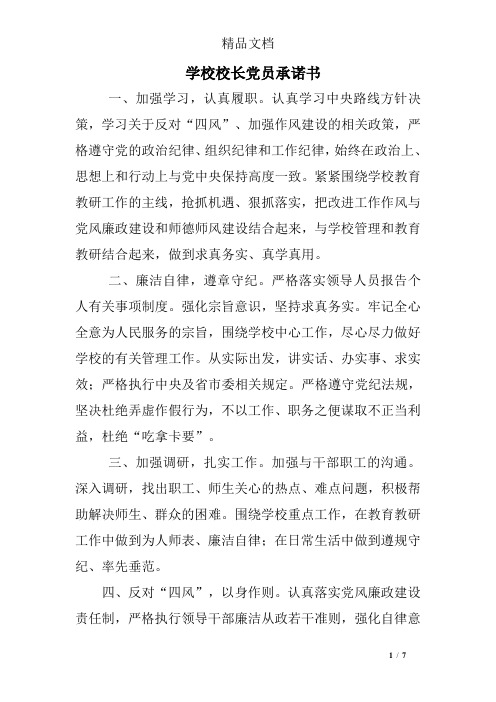 精品文档

学校校长党员承诺书

一、加强学习，认真履职。认真学习中央路线方针决策，学习关于反对“四风”、加强作风建设的相关政策，严格遵守党的政治纪律、组织纪律和工作纪律，始终在政治上、思想上和行动上与党中央保持高度一致。紧紧围绕学校教育教研工作的主线，抢抓机遇、狠抓落实，把改进工作作风与党风廉政建设和师德师风建设结合起来，与学校管理和教育教研结合起来，做到求真务实、真学真用。

二、廉洁自律，遵章守纪。严格落实领导人员报告个人有关事项制度。强化宗旨意识，坚持求真务实。牢记全心全意为人民服务的宗旨，围绕学校中心工作，尽心尽力做好学校的有关管理工作。从实际出发，讲实话、办实事、求实效；严格执行中央及省市委相关规定。严格遵守党纪法规，坚决杜绝弄虚作假行为，不以工作、职务之便谋取不正当利益，杜绝“吃拿卡要”。

三、加强调研，扎实工作。加强与干部职工的沟通。深入调研，找出职工、师生关心的热点、难点问题，积极帮助解决师生、群众的困难。围绕学校重点工作，在教育教研工作中做到为人师表、廉洁自律；在日常生活中做到遵规守纪、率先垂范。

四、反对“四风”，以身作则。认真落实党风廉政建设责任制，严格执行领导干部廉洁从政若干准则，强化自律意

1 / 7